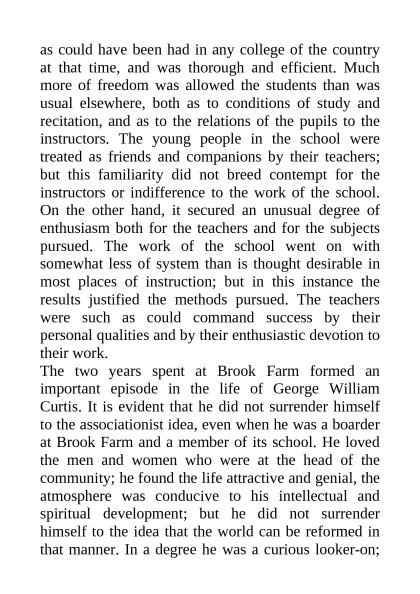 as could have been had in any college of the country at that time, and was thorough and efficient. Much more of freedom was allowed the students than was usual elsewhere, both as to conditions of study and recitation, and as to the relations of the pupils to the instructors. The young people in the school were treated as friends and companions by their teachers; but this familiarity did not breed contempt for the instructors or indifference to the work of the school. On the other hand, it secured an unusual degree of enthusiasm both for the teachers and for the subjects pursued. The work of the school went on with somewhat less of system than is thought desirable in most places of instruction; but in this instance the results justified the methods pursued. The teachers were such as could command success by their personal qualities and by their enthusiastic devotion to their work.
The two years spent at Brook Farm formed an important episode in the life of George William Curtis. It is evident that he did not surrender himself to the associationist idea, even when he was a boarder at Brook Farm and a member of its school. He loved the men and women who were at the head of the community; he found the life attractive and genial, the atmosphere was conducive to his intellectual and spiritual development; but he did not surrender himself to the idea that the world can be reformed in that manner. In a degree he was a curious looker-on;